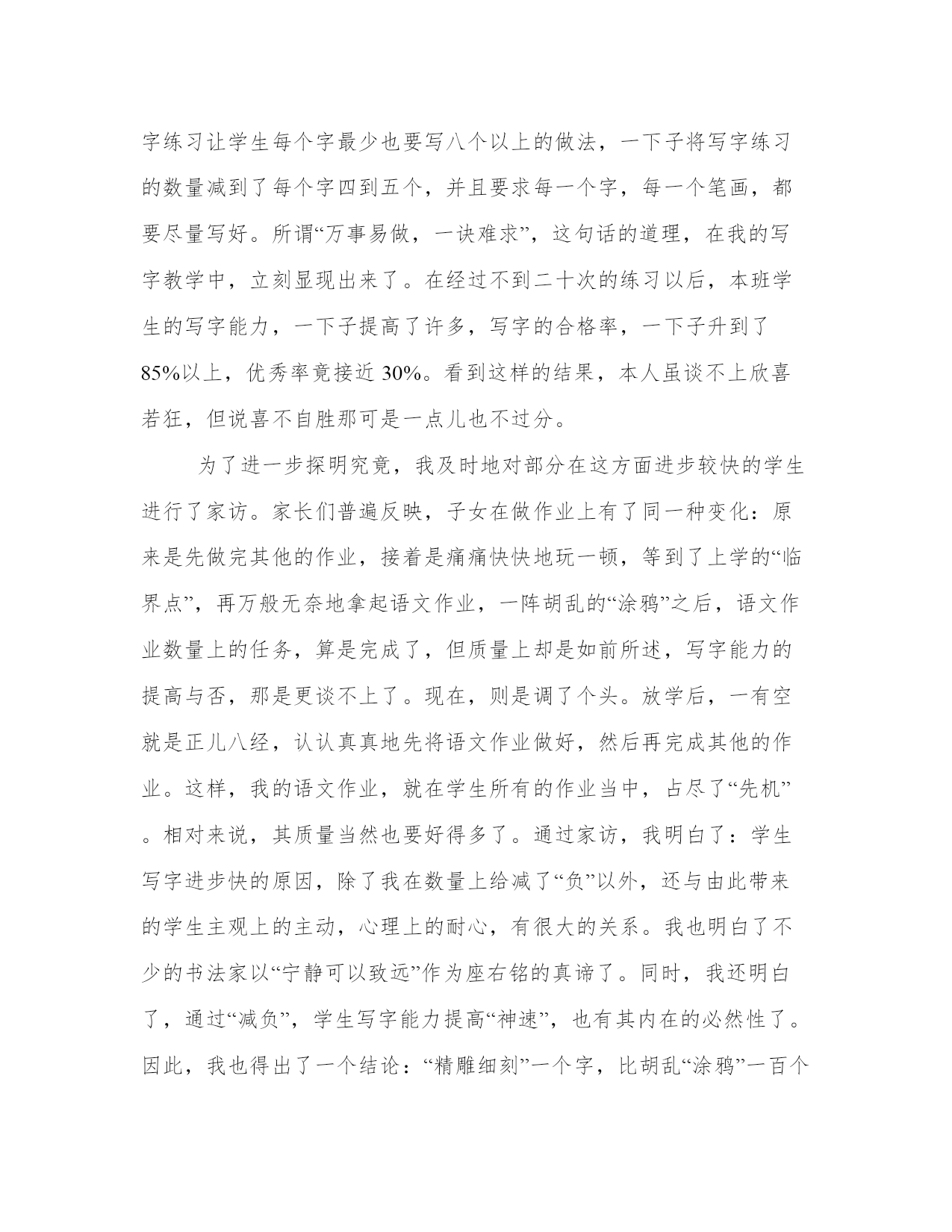 字练习让学生每个字最少也要写八个以上的做法，一下子将写字练习的数量减到了每个字四到五个，并且要求每一个字，每一个笔画，都要尽量写好。所谓“万事易做，一诀难求”，这句话的道理，在我的写字教学中，立刻显现出来了。在经过不到二十次的练习以后，本班学生的写字能力，一下子提高了许多，写字的合格率，一下子升到了85%以上，优秀率竟接近30%。看到这样的结果，本人虽谈不上欣喜若狂，但说喜不自胜那可是一点儿也不过分。

为了进一步探明究竟，我及时地对部分在这方面进步较快的学生进行了家访。家长们普遍反映，子女在做作业上有了同一种变化：原来是先做完其他的作业，接着是痛痛快快地玩一顿，等到了上学的“临界点”，再万般无奈地拿起语文作业，一阵胡乱的“涂鸦”之后，语文作业数量上的任务，算是完成了，但质量上却是如前所述，写字能力的提高与否，那是更谈不上了。现在，则是调了个头。放学后，一有空就是正儿八经，认认真真地先将语文作业做好，然后再完成其他的作业。这样，我的语文作业，就在学生所有的作业当中，占尽了“先机”。相对来说，其质量当然也要好得多了。通过家访，我明白了：学生写字进步快的原因，除了我在数量上给减了“负”以外，还与由此带来的学生主观上的主动，心理上的耐心，有很大的关系。我也明白了不少的书法家以“宁静可以致远”作为座右铭的真谛了。同时，我还明白了，通过“减负”，学生写字能力提高“神速”，也有其内在的必然性了。因此，我也得出了一个结论：“精雕细刻”一个字，比胡乱“涂鸦”一百个